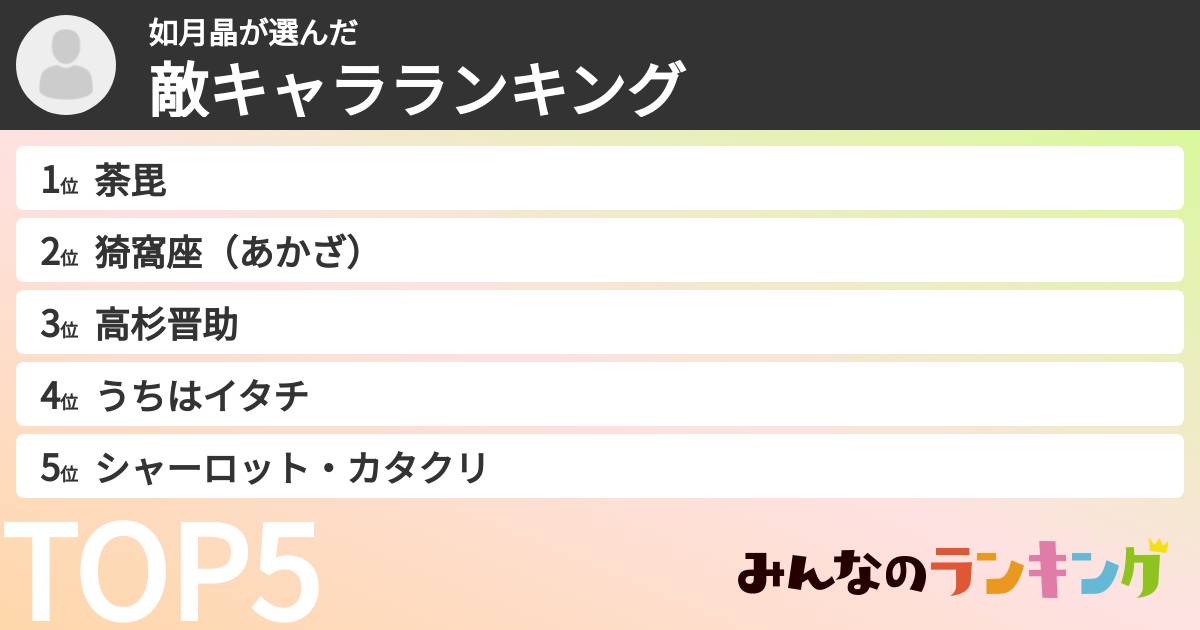 如月晶が選んだ
敵キャラランキング

1位 荼毘
2位 猗窩座（あかざ）
3位 高杉晋助
4位 うちはイタチ
5位 シャーロット・カタクリ

TOP5

みんなのランキング